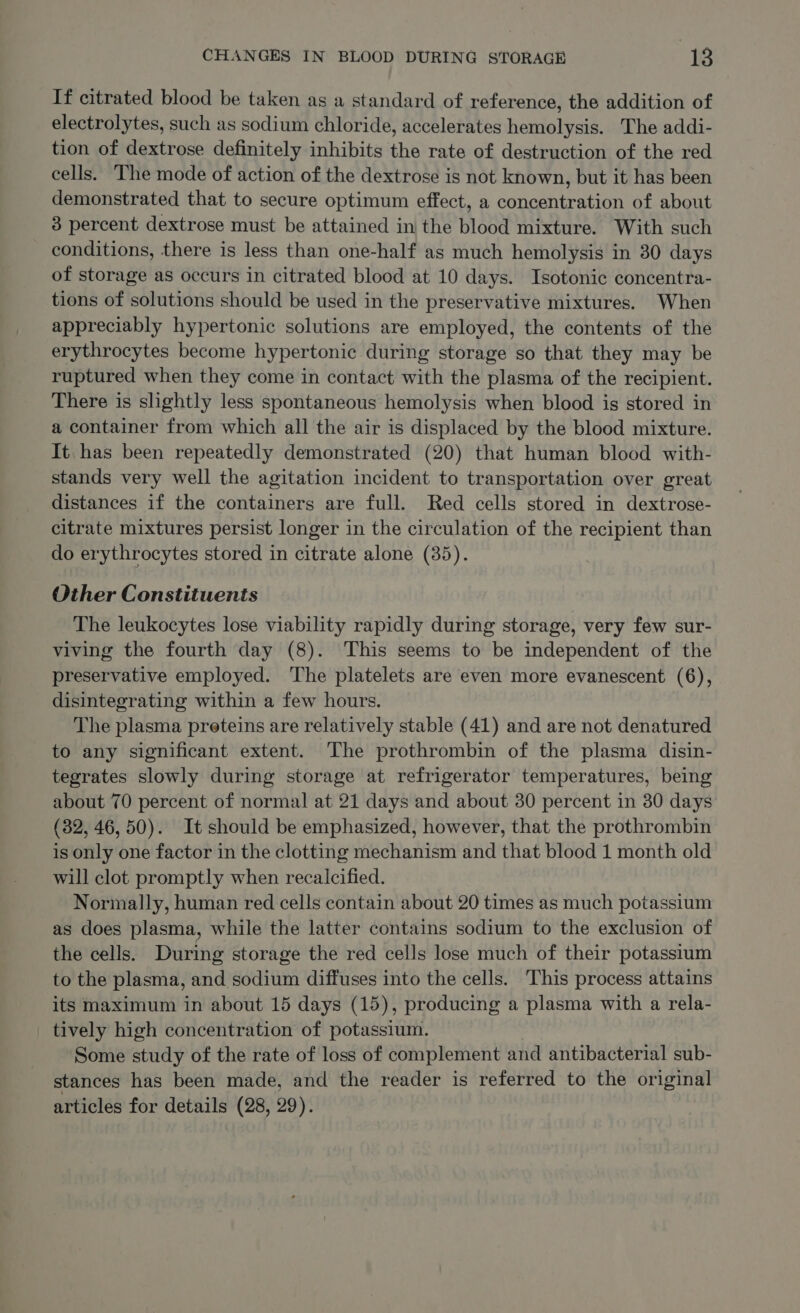 CHANGES IN BLOOD DURING STORAGE 13

If citrated blood be taken as a standard of reference, the addition of electrolytes, such as sodium chloride, accelerates hemolysis. The addition of dextrose definitely inhibits the rate of destruction of the red cells. The mode of action of the dextrose is not known, but it has been demonstrated that to secure optimum effect, a concentration of about 3 percent dextrose must be attained in the blood mixture. With such conditions, there is less than one-half as much hemolysis in 30 days of storage as occurs in citrated blood at 10 days. Isotonic concentrations of solutions should be used in the preservative mixtures. When appreciably hypertonic solutions are employed, the contents of the erythrocytes become hypertonic during storage so that they may be ruptured when they come in contact with the plasma of the recipient. There is slightly less spontaneous hemolysis when blood is stored in a container from which all the air is displaced by the blood mixture. It has been repeatedly demonstrated (20) that human blood withstands very well the agitation incident to transportation over great distances if the containers are full. Red cells stored in dextrose-citrate mixtures persist longer in the circulation of the recipient than do erythrocytes stored in citrate alone (35).

Other Constituents

The leukocytes lose viability rapidly during storage, very few surviving the fourth day (8). This seems to be independent of the preservative employed. The platelets are even more evanescent (6), disintegrating within a few hours.

The plasma preteins are relatively stable (41) and are not denatured to any significant extent. The prothrombin of the plasma disintegrates slowly during storage at refrigerator temperatures, being about 70 percent of normal at 21 days and about 30 percent in 30 days (32, 46, 50). It should be emphasized, however, that the prothrombin is only one factor in the clotting mechanism and that blood 1 month old will clot promptly when recalcified.

Normally, human red cells contain about 20 times as much potassium as does plasma, while the latter contains sodium to the exclusion of the cells. During storage the red cells lose much of their potassium to the plasma, and sodium diffuses into the cells. This process attains its maximum in about 15 days (15), producing a plasma with a relatively high concentration of potassium.

Some study of the rate of loss of complement and antibacterial substances has been made, and the reader is referred to the original articles for details (28, 29).